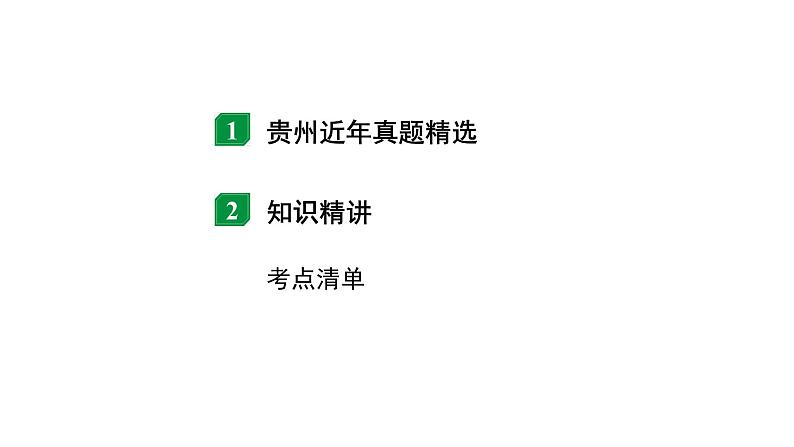 1 贵州近年真题精选

2 知识精讲

考点清单